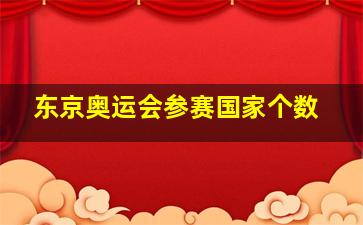 东京奥运会参赛国家个数